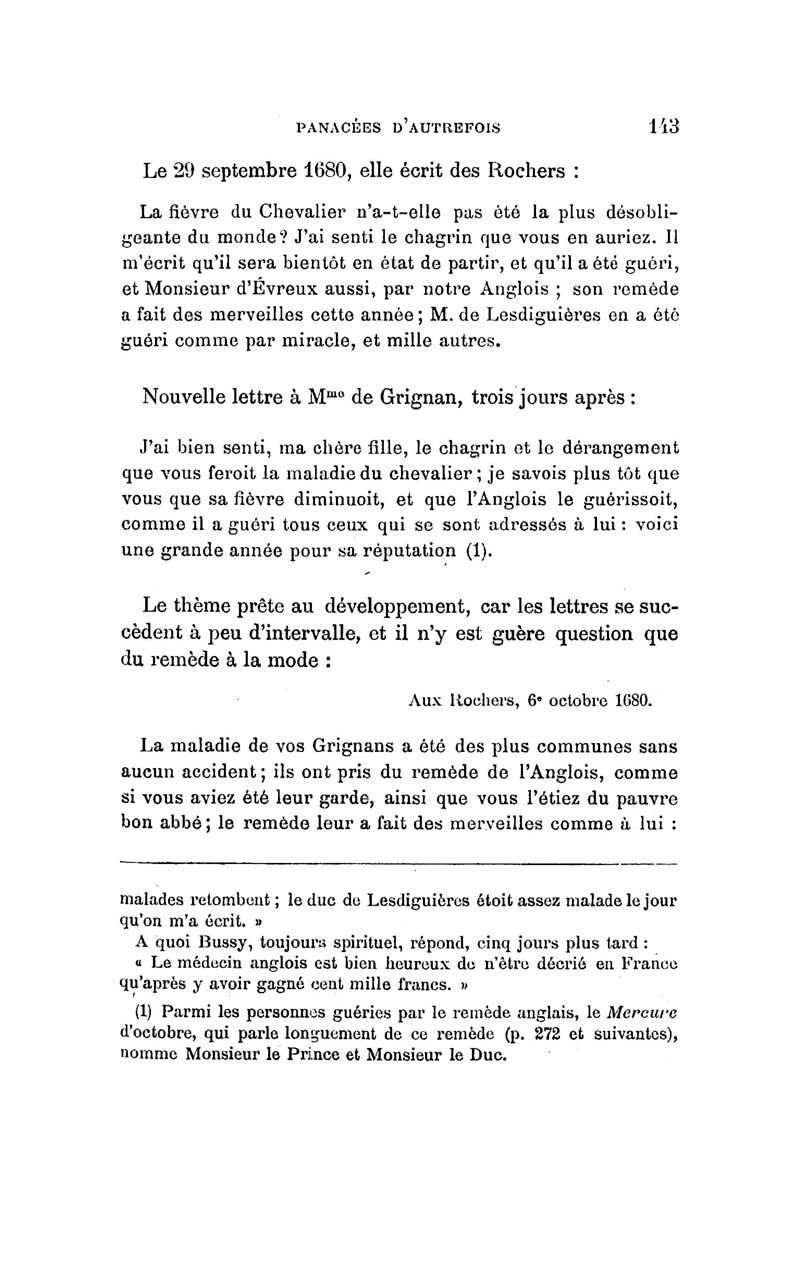 PANACÉES D'AUTREFOIS 143

Le 29 septembre 1680, elle écrit des Rochers :

La fièvre du Chevalier n'a-t-elle pas été la plus désobligeante du monde? J'ai senti le chagrin que vous en auriez. Il m'écrit qu'il sera bientôt en état de partir, et qu'il a été guéri, et Monsieur d'Évreux aussi, par notre Anglois ; son remède a fait des merveilles cette année ; M. de Lesdiguières en a été guéri comme par miracle, et mille autres.

Nouvelle lettre à M$^{me}$ de Grignan, trois jours après :

J'ai bien senti, ma chère fille, le chagrin et le dérangement que vous feroit la maladie du chevalier ; je savois plus tôt que vous que sa fièvre diminuoit, et que l'Anglois le guérissoit, comme il a guéri tous ceux qui se sont adressés à lui : voici une grande année pour sa réputation (1).

Le thème prête au développement, car les lettres se succèdent à peu d'intervalle, et il n'y est guère question que du remède à la mode :

Aux Rochers, 6$^{e}$ octobre 1680.

La maladie de vos Grignans a été des plus communes sans aucun accident ; ils ont pris du remède de l'Anglois, comme si vous aviez été leur garde, ainsi que vous l'étiez du pauvre bon abbé ; le remède leur a fait des merveilles comme à lui :

malades retombent ; le duc de Lesdiguières étoit assez malade le jour qu'on m'a écrit. »

A quoi Bussy, toujours spirituel, répond, cinq jours plus tard :

« Le médecin anglois est bien heureux de n'être décrié en France qu'après y avoir gagné cent mille francs. »

(1) Parmi les personnes guéries par le remède anglais, le Mercure d'octobre, qui parle longuement de ce remède (p. 272 et suivantes), nomme Monsieur le Prince et Monsieur le Duc.